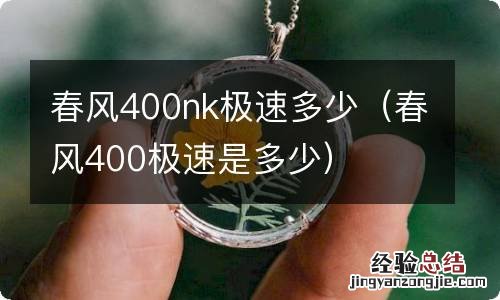 春风400nk极速多少（春风400极速是多少）

经验总结
jingyanzongjie.com